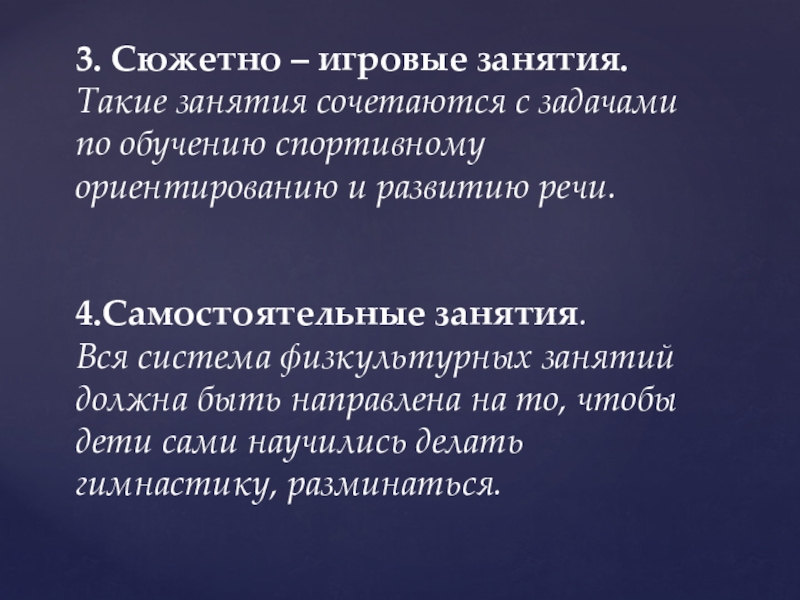 3. Сюжетно – игровые занятия.
Такие занятия сочетаются с задачами по обучению спортивному ориентированию и развитию речи.

4.Самостоятельные занятия.
Вся система физкультурных занятий должна быть направлена на то, чтобы дети сами научились делать гимнастику, разминаться.